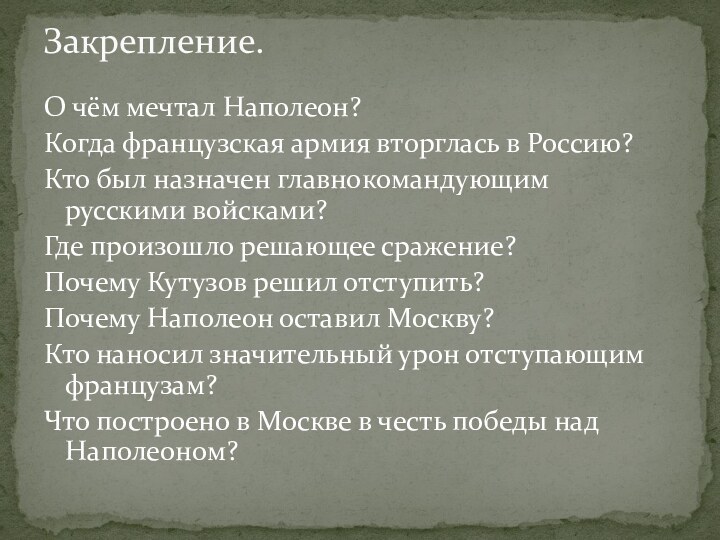 Закрепление.

О чём мечтал Наполеон?

Когда французская армия вторглась в Россию?

Кто был назначен главнокомандующим русскими войсками?

Где произошло решающее сражение?

Почему Кутузов решил отступить?

Почему Наполеон оставил Москву?

Кто наносил значительный урон отступающим французам?

Что построено в Москве в честь победы над Наполеоном?